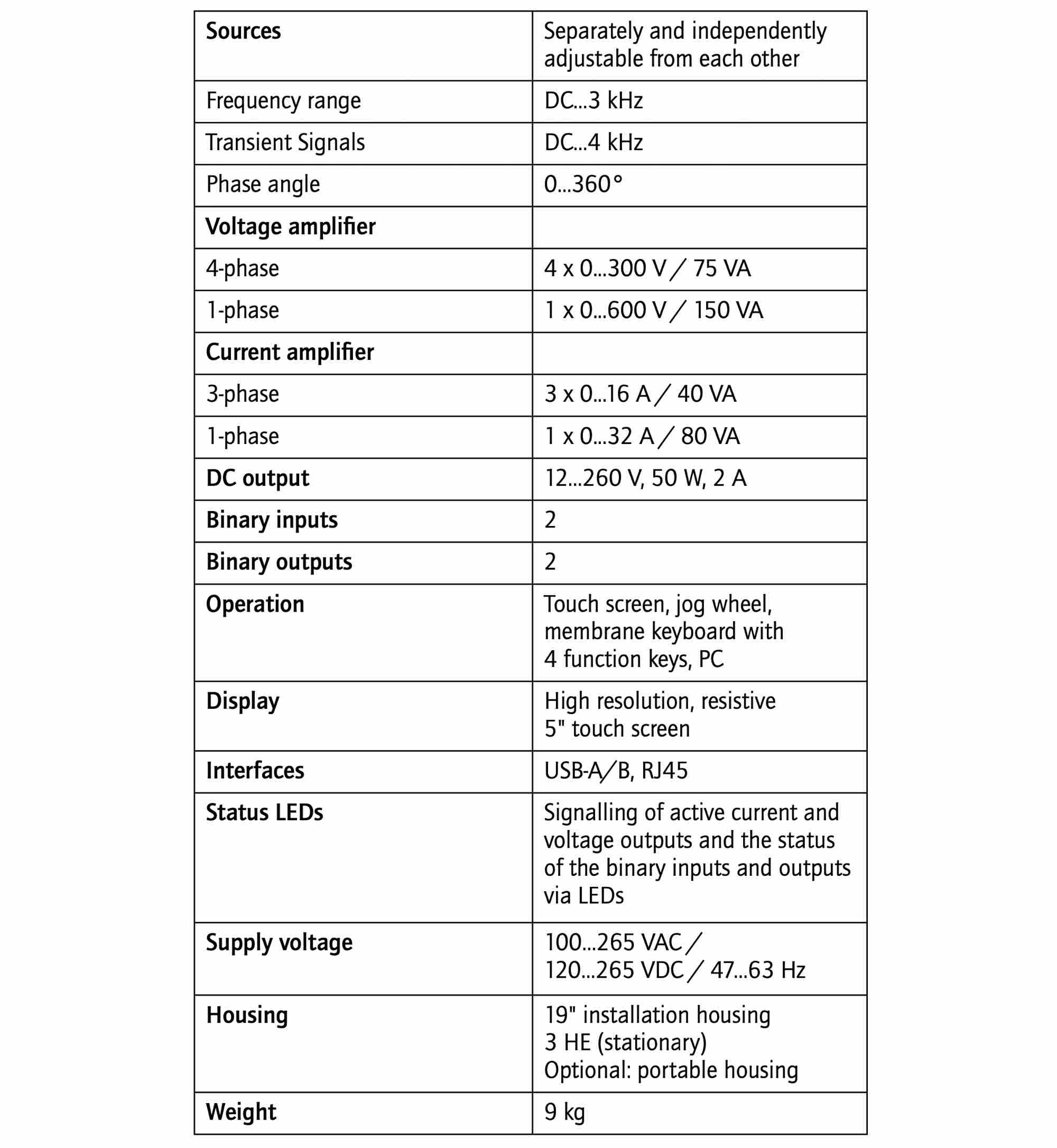 | Sources | Separately and independently adjustable from each other |
|---|---|
| Frequency range | DC...3 kHz |
| Transient Signals | DC...4 kHz |
| Phase angle | 0...360° |
| Voltage amplifier | |
| 4-phase | 4 x 0...300 V / 75 VA |
| 1-phase | 1 x 0...600 V / 150 VA |
| Current amplifier | |
| 3-phase | 3 x 0...16 A / 40 VA |
| 1-phase | 1 x 0...32 A / 80 VA |
| DC output | 12...260 V, 50 W, 2 A |
| Binary inputs | 2 |
| Binary outputs | 2 |
| Operation | Touch screen, jog wheel, membrane keyboard with 4 function keys, PC |
| Display | High resolution, resistive 5" touch screen |
| Interfaces | USB-A/B, RJ45 |
| Status LEDs | Signalling of active current and voltage outputs and the status of the binary inputs and outputs via LEDs |
| Supply voltage | 100...265 VAC / 120...265 VDC / 47...63 Hz |
| Housing | 19" installation housing 3 HE (stationary) Optional: portable housing |
| Weight | 9 kg |